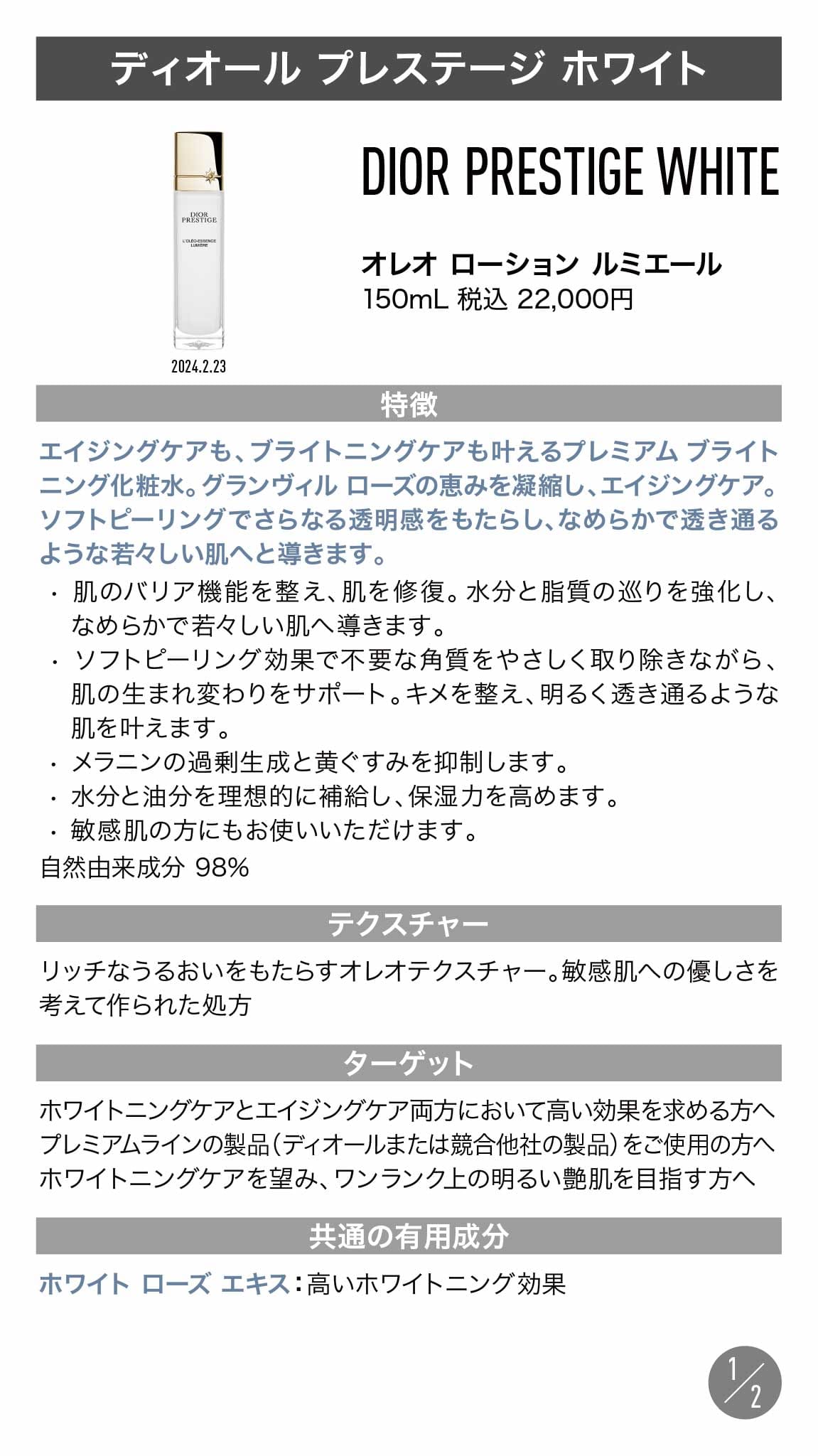 ディオール プレステージ ホワイト

DIOR PRESTIGE

L'OLÉO-ESSENCE LUMIÈRE

2024.2.23

DIOR PRESTIGE WHITE

オレオ ローション ルミエール
150mL 税込 22,000円

特徴

エイジングケアも、ブライトニングケアも叶えるプレミアム ブライトニング化粧水。グランヴィル ローズの恵みを凝縮し、エイジングケア。ソフトピーリングでさらなる透明感をもたらし、なめらかで透き通るような若々しい肌へと導きます。

・肌のバリア機能を整え、肌を修復。水分と脂質の巡りを強化し、なめらかで若々しい肌へ導きます。
・ソフトピーリング効果で不要な角質をやさしく取り除きながら、肌の生まれ変わりをサポート。キメを整え、明るく透き通るような肌を叶えます。
・メラニンの過剰生成と黄ぐすみを抑制します。
・水分と油分を理想的に補給し、保湿力を高めます。
・敏感肌の方にもお使いいただけます。
自然由来成分 98%

テクスチャー

リッチなうるおいをもたらすオレオテクスチャー。敏感肌への優しさを考えて作られた処方

ターゲット

ホワイトニングケアとエイジングケア両方において高い効果を求める方へ
プレミアムラインの製品(ディオールまたは競合他社の製品)をご使用の方へ
ホワイトニングケアを望み、ワンランク上の明るい艶肌を目指す方へ

共通の有用成分

ホワイト ローズ エキス:高いホワイトニング効果

1/2